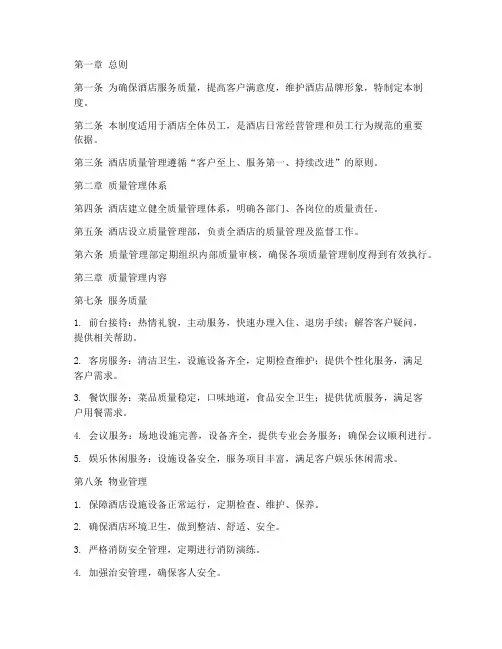 第一章 总则

第一条 为确保酒店服务质量，提高客户满意度，维护酒店品牌形象，特制定本制度。

第二条 本制度适用于酒店全体员工，是酒店日常经营管理和员工行为规范的重要依据。

第三条 酒店质量管理遵循“客户至上、服务第一、持续改进”的原则。

第二章 质量管理体系

第四条 酒店建立健全质量管理体系，明确各部门、各岗位的质量责任。

第五条 酒店设立质量管理部，负责全酒店的质量管理及监督工作。

第六条 质量管理部定期组织内部质量审核，确保各项质量管理制度得到有效执行。

第三章 质量管理内容

第七条 服务质量

1. 前台接待：热情礼貌，主动服务，快速办理入住、退房手续；解答客户疑问，提供相关帮助。

2. 客房服务：清洁卫生，设施设备齐全，定期检查维护；提供个性化服务，满足客户需求。

3. 餐饮服务：菜品质量稳定，口味地道，食品安全卫生；提供优质服务，满足客户用餐需求。

4. 会议服务：场地设施完善，设备齐全，提供专业会务服务；确保会议顺利进行。

5. 娱乐休闲服务：设施设备安全，服务项目丰富，满足客户娱乐休闲需求。

第八条 物业管理

1. 保障酒店设施设备正常运行，定期检查、维护、保养。

2. 确保酒店环境卫生，做到整洁、舒适、安全。

3. 严格消防安全管理，定期进行消防演练。

4. 加强治安管理，确保客人安全。